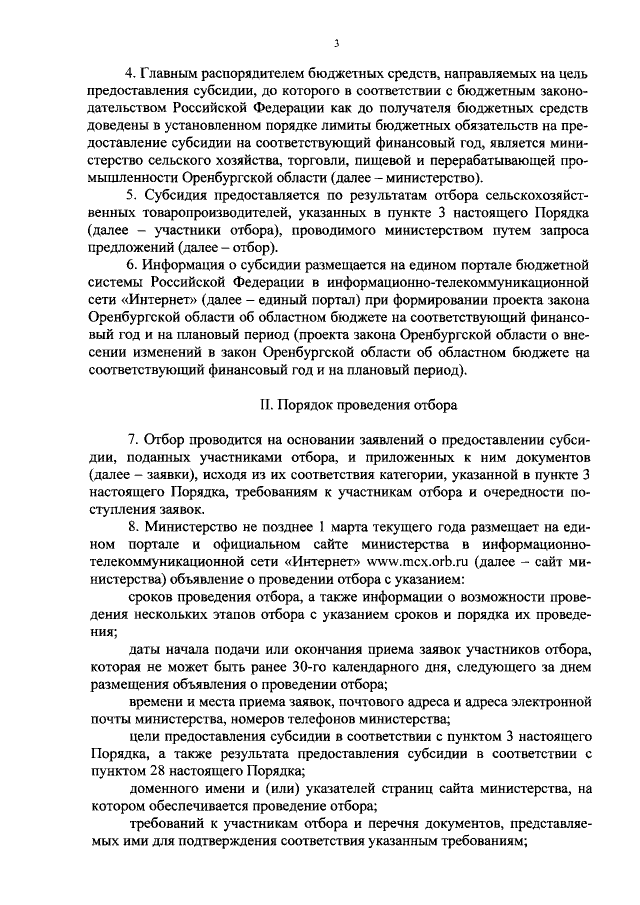 3

4. Главным распорядителем бюджетных средств, направляемых на цель предоставления субсидии, до которого в соответствии с бюджетным законодательством Российской Федерации как до получателя бюджетных средств доведены в установленном порядке лимиты бюджетных обязательств на предоставление субсидии на соответствующий финансовый год, является министерство сельского хозяйства, торговли, пищевой и перерабатывающей промышленности Оренбургской области (далее – министерство).

5. Субсидия предоставляется по результатам отбора сельскохозяйственных товаропроизводителей, указанных в пункте 3 настоящего Порядка (далее – участники отбора), проводимого министерством путем запроса предложений (далее – отбор).

6. Информация о субсидии размещается на едином портале бюджетной системы Российской Федерации в информационно-телекоммуникационной сети «Интернет» (далее – единый портал) при формировании проекта закона Оренбургской области об областном бюджете на соответствующий финансовый год и на плановый период (проекта закона Оренбургской области о внесении изменений в закон Оренбургской области об областном бюджете на соответствующий финансовый год и на плановый период).

II. Порядок проведения отбора

7. Отбор проводится на основании заявлений о предоставлении субсидии, поданных участниками отбора, и приложенных к ним документов (далее – заявки), исходя из их соответствия категории, указанной в пункте 3 настоящего Порядка, требованиям к участникам отбора и очередности поступления заявок.

8. Министерство не позднее 1 марта текущего года размещает на едином портале и официальном сайте министерства в информационно-телекоммуникационной сети «Интернет» www.mcx.orb.ru (далее – сайт министерства) объявление о проведении отбора с указанием:

сроков проведения отбора, а также информации о возможности проведения нескольких этапов отбора с указанием сроков и порядка их проведения;

даты начала подачи или окончания приема заявок участников отбора, которая не может быть ранее 30-го календарного дня, следующего за днем размещения объявления о проведении отбора;

времени и места приема заявок, почтового адреса и адреса электронной почты министерства, номеров телефонов министерства;

цели предоставления субсидии в соответствии с пунктом 3 настоящего Порядка, а также результата предоставления субсидии в соответствии с пунктом 28 настоящего Порядка;

доменного имени и (или) указателей страниц сайта министерства, на котором обеспечивается проведение отбора;

требований к участникам отбора и перечня документов, представляемых ими для подтверждения соответствия указанным требованиям;